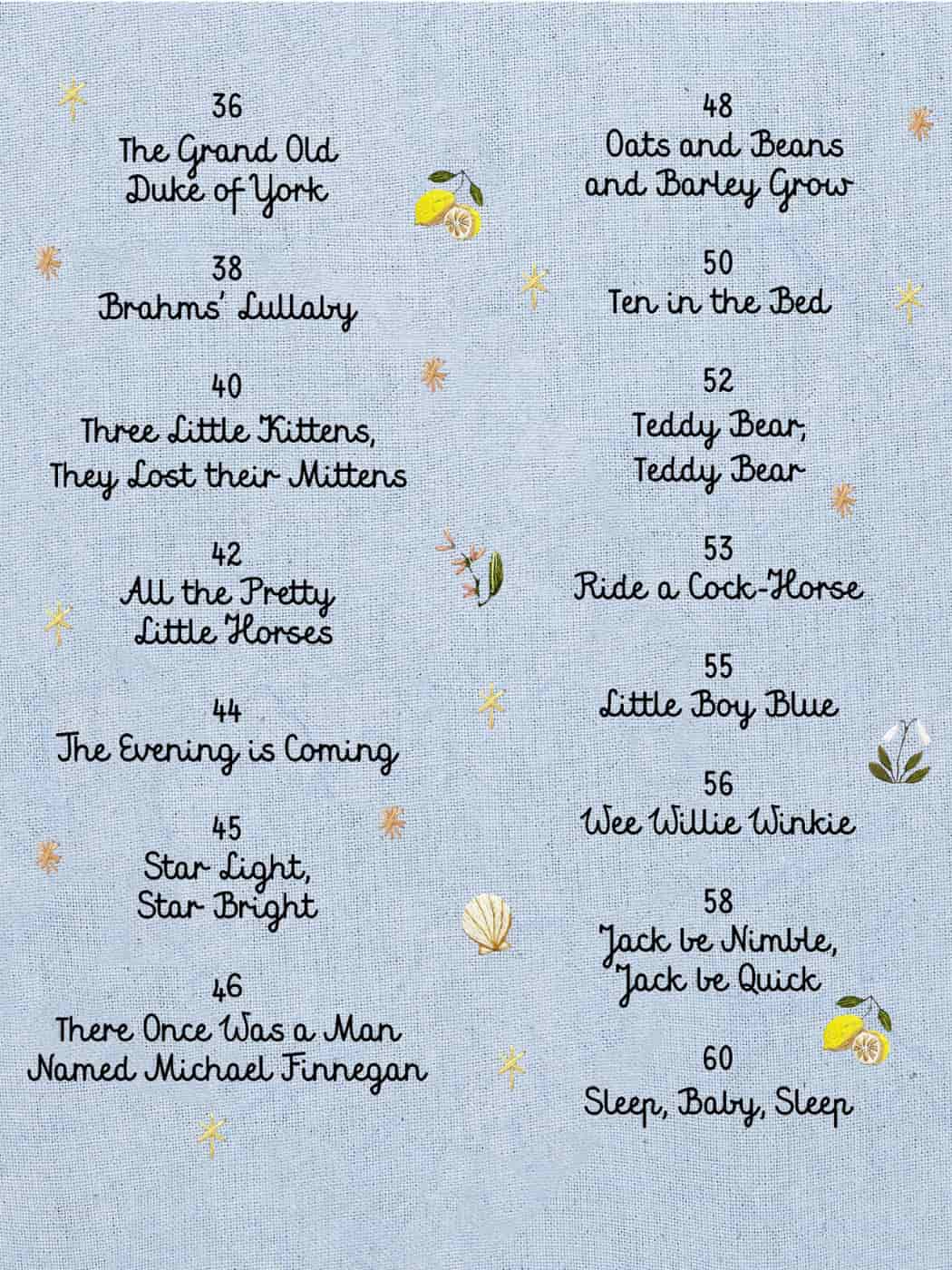 36
The Grand Old Duke of York

38
Brahms' Lullaby

40
Three Little Kittens, They Lost their Mittens

42
All the Pretty Little Horses

44
The Evening is Coming

45
Star Light, Star Bright

46
There Once Was a Man Named Michael Finnegan

48
Oats and Beans and Barley Grow

50
Ten in the Bed

52
Teddy Bear, Teddy Bear

53
Ride a Cock-Horse

55
Little Boy Blue

56
Wee Willie Winkie

58
Jack be Nimble, Jack be Quick

60
Sleep, Baby, Sleep